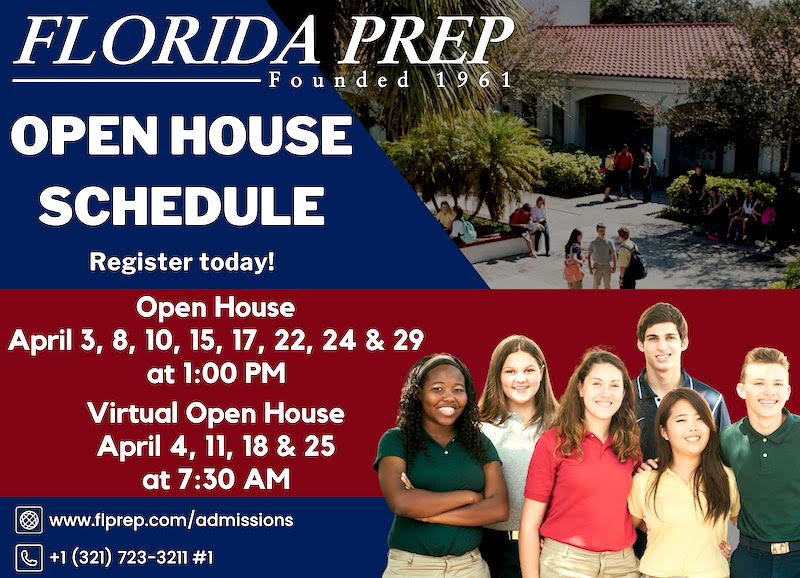 FLORIDA PREP
Founded 1961

OPEN HOUSE SCHEDULE

Register today!

Open House
April 3, 8, 10, 15, 17, 22, 24 & 29 at 1:00 PM

Virtual Open House
April 4, 11, 18 & 25 at 7:30 AM

www.flprep.com/admissions

+1 (321) 723-3211 #1